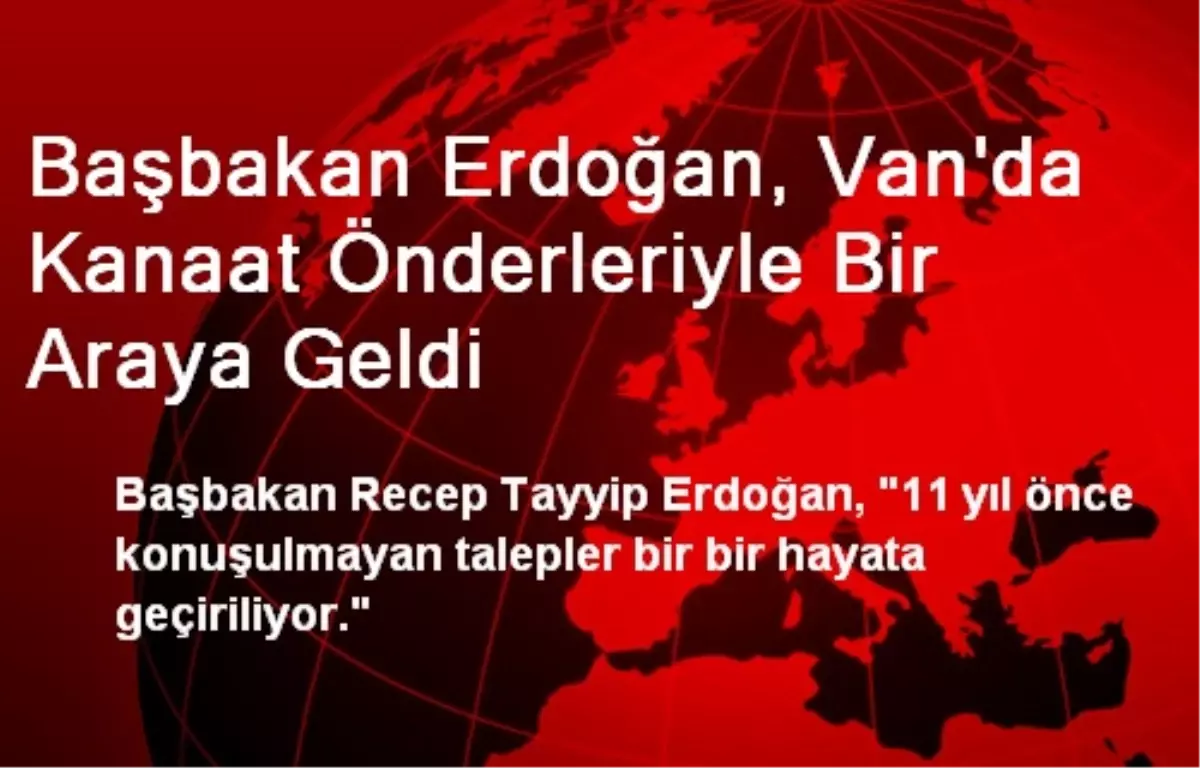 Başbakan Erdoğan, Van'da Kanaat Önderleriyle Bir Araya Geldi

Başbakan Recep Tayyip Erdoğan, "11 yıl önce konuşulmayan talepler bir bir hayata geçiriliyor."